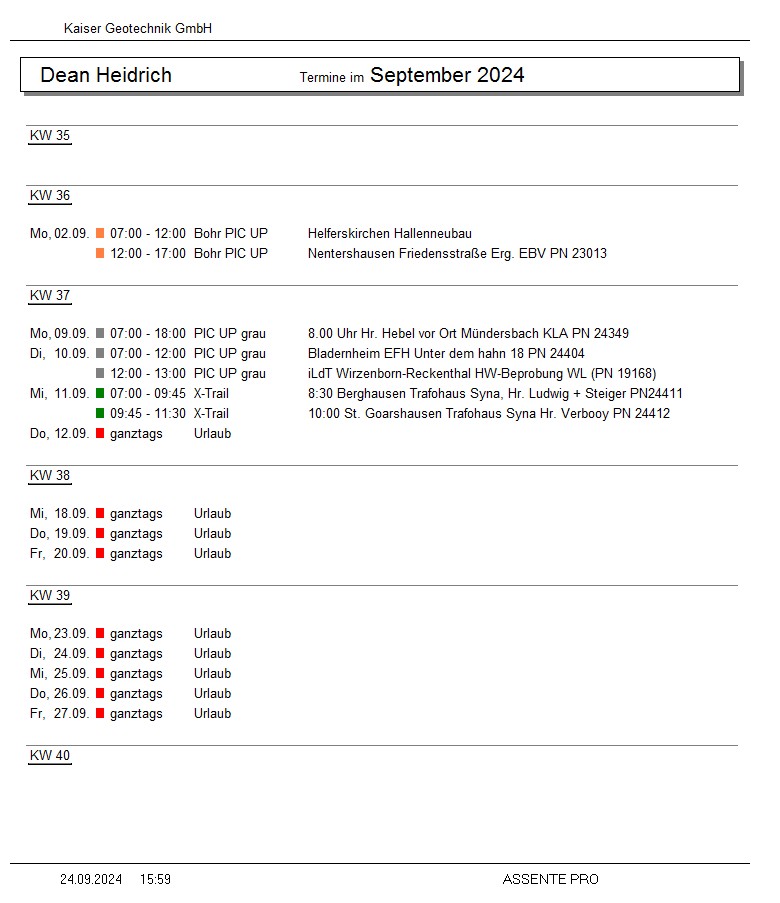 Kaiser Geotechnik GmbH

Dean Heidrich Termine im September 2024

KW 35

KW 36

Mo, 02.09. 07:00 - 12:00 Bohr PIC UP Helferskirchen Hallenneubau
12:00 - 17:00 Bohr PIC UP Nentershausen Friedensstraße Erg. EBV PN 23013

KW 37

Mo, 09.09. 07:00 - 18:00 PIC UP grau 8.00 Uhr Hr. Hebel vor Ort Mündersbach KLA PN 24349
Di, 10.09. 07:00 - 12:00 PIC UP grau Bladernheim EFH Unter dem hahn 18 PN 24404
12:00 - 13:00 PIC UP grau iLdT Wirzenborn-Reckenthal HW-Beprobung WL (PN 19168)
Mi, 11.09. 07:00 - 09:45 X-Trail 8:30 Berghausen Trafohaus Syna, Hr. Ludwig + Steiger PN24411
09:45 - 11:30 X-Trail 10:00 St. Goarshausen Trafohaus Syna Hr. Verbooy PN 24412
Do, 12.09. ganztags Urlaub

KW 38

Mi, 18.09. ganztags Urlaub
Do, 19.09. ganztags Urlaub
Fr, 20.09. ganztags Urlaub

KW 39

Mo, 23.09. ganztags Urlaub
Di, 24.09. ganztags Urlaub
Mi, 25.09. ganztags Urlaub
Do, 26.09. ganztags Urlaub
Fr, 27.09. ganztags Urlaub

KW 40

24.09.2024 15:59 ASSENTE PRO